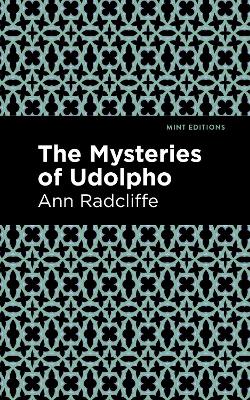 MINT EDITIONS

The Mysteries of Udolpho

Ann Radcliffe